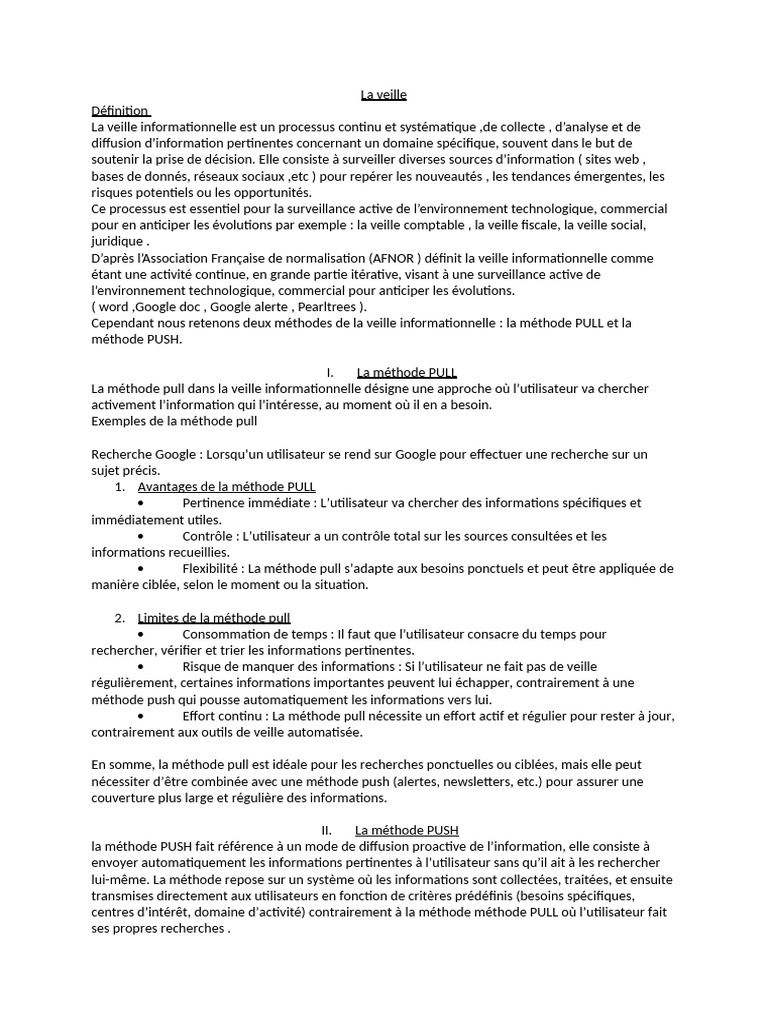 La veille

Définition

La veille informationnelle est un processus continu et systématique ,de collecte , d'analyse et de diffusion d'information pertinentes concernant un domaine spécifique, souvent dans le but de soutenir la prise de décision. Elle consiste à surveiller diverses sources d'information ( sites web , bases de donnés, réseaux sociaux ,etc ) pour repérer les nouveautés , les tendances émergentes, les risques potentiels ou les opportunités.

Ce processus est essentiel pour la surveillance active de l'environnement technologique, commercial pour en anticiper les évolutions par exemple : la veille comptable , la veille fiscale, la veille social, juridique .

D'après l'Association Française de normalisation (AFNOR ) définit la veille informationnelle comme étant une activité continue, en grande partie itérative, visant à une surveillance active de l'environnement technologique, commercial pour anticiper les évolutions.

( word ,Google doc , Google alerte , Pearltrees ).

Cependant nous retenons deux méthodes de la veille informationnelle : la méthode PULL et la méthode PUSH.

I. La méthode PULL

La méthode pull dans la veille informationnelle désigne une approche où l'utilisateur va chercher activement l'information qui l'intéresse, au moment où il en a besoin.

Exemples de la méthode pull

Recherche Google : Lorsqu'un utilisateur se rend sur Google pour effectuer une recherche sur un sujet précis.

1. Avantages de la méthode PULL

• Pertinence immédiate : L'utilisateur va chercher des informations spécifiques et immédiatement utiles.

• Contrôle : L'utilisateur a un contrôle total sur les sources consultées et les informations recueillies.

• Flexibilité : La méthode pull s'adapte aux besoins ponctuels et peut être appliquée de manière ciblée, selon le moment ou la situation.

2. Limites de la méthode pull

• Consommation de temps : Il faut que l'utilisateur consacre du temps pour rechercher, vérifier et trier les informations pertinentes.

• Risque de manquer des informations : Si l'utilisateur ne fait pas de veille régulièrement, certaines informations importantes peuvent lui échapper, contrairement à une méthode push qui pousse automatiquement les informations vers lui.

• Effort continu : La méthode pull nécessite un effort actif et régulier pour rester à jour, contrairement aux outils de veille automatisée.

En somme, la méthode pull est idéale pour les recherches ponctuelles ou ciblées, mais elle peut nécessiter d'être combinée avec une méthode push (alertes, newsletters, etc.) pour assurer une couverture plus large et régulière des informations.

II. La méthode PUSH

la méthode PUSH fait référence à un mode de diffusion proactive de l'information, elle consiste à envoyer automatiquement les informations pertinentes à l'utilisateur sans qu'il ait à les rechercher lui-même. La méthode repose sur un système où les informations sont collectées, traitées, et ensuite transmises directement aux utilisateurs en fonction de critères prédéfinis (besoins spécifiques, centres d'intérêt, domaine d'activité) contrairement à la méthode méthode PULL où l'utilisateur fait ses propres recherches .